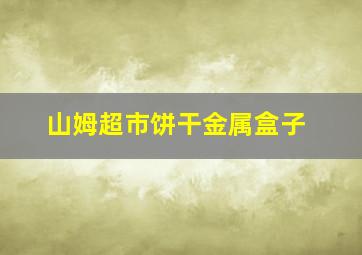 山姆超市饼干金属盒子